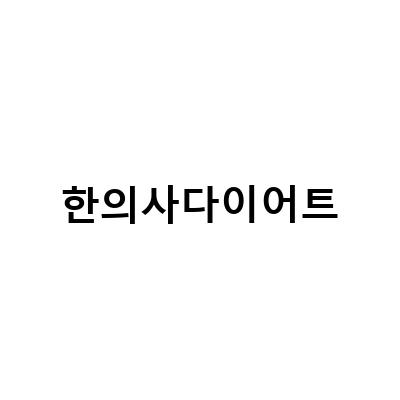 한의사다이어트